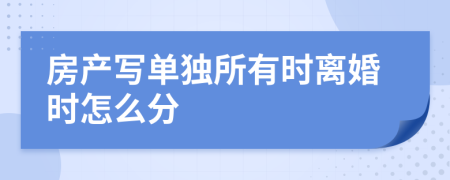 房产写单独所有时离婚时怎么分